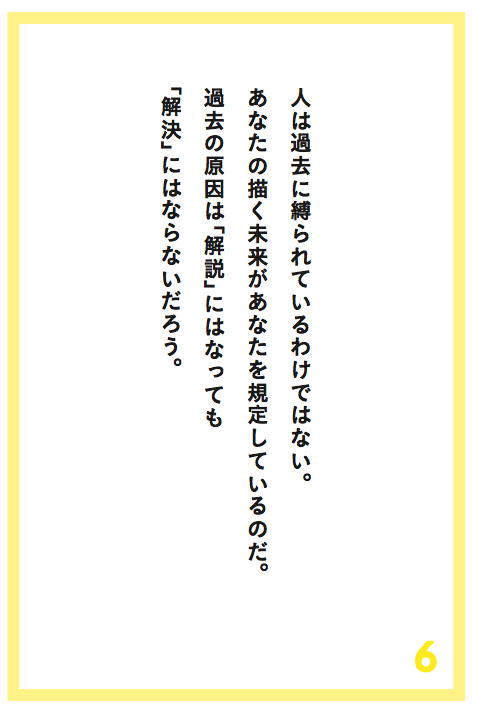 人は過去に縛られているわけではない。
あなたの描く未来があなたを規定しているのだ。
過去の原因は「解説」にはなっても
「解決」にはならないだろう。

6